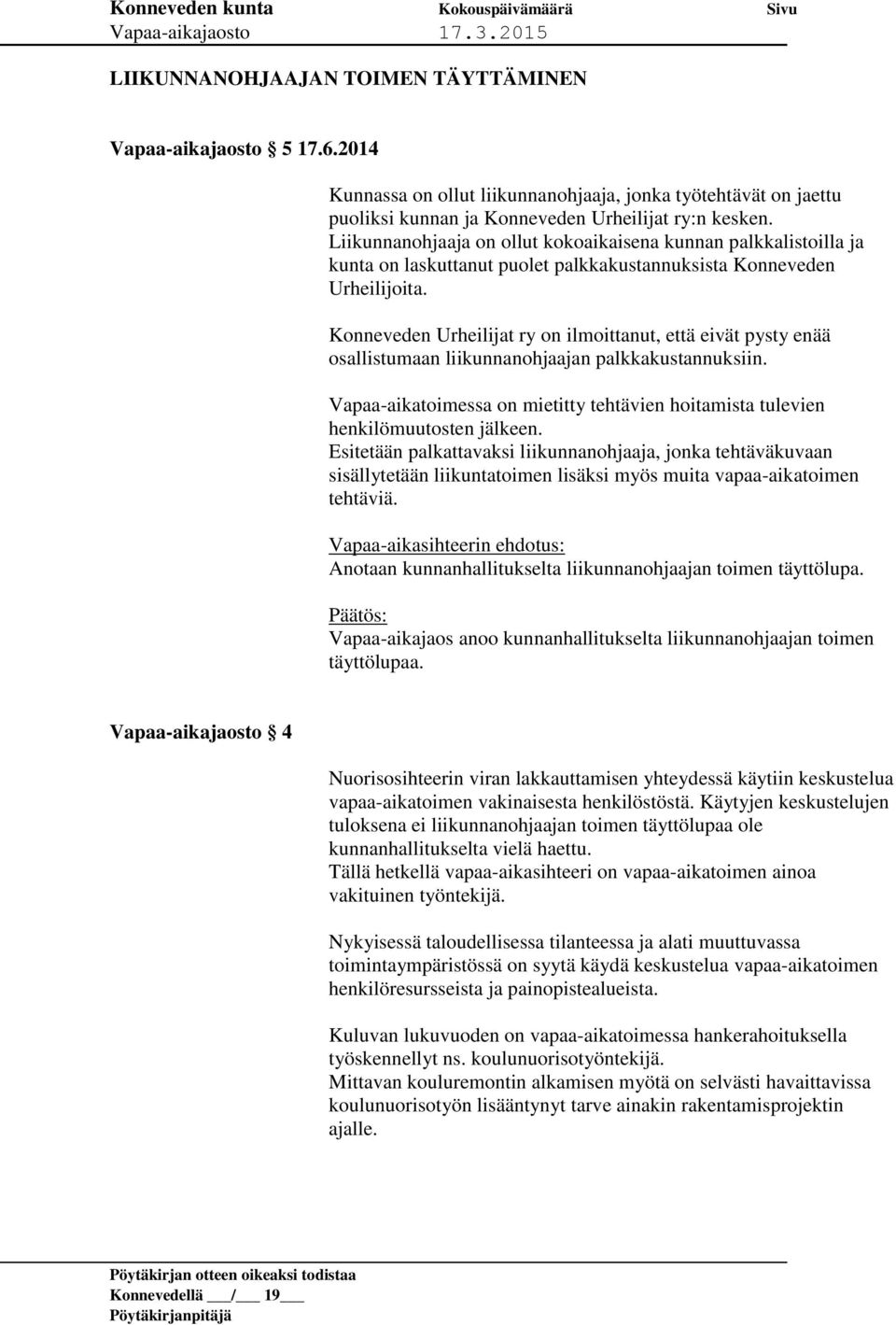 Konneveden kunta Kokouspäivämäärä Sivu
Vapaa-aikajaosto 17.3.2015

LIIKUNNANOHJAAJAN TOIMEN TÄYTTÄMINEN

Vapaa-aikajaosto 5 17.6.2014

Kunnassa on ollut liikunnanohjaaja, jonka työtehtävät on jaettu puoliksi kunnan ja Konneveden Urheilijat ry:n kesken. Liikunnanohjaaja on ollut kokoaikaisena kunnan palkkalistoilla ja kunta on laskuttanut puolet palkkakustannuksista Konneveden Urheilijoita.

Konneveden Urheilijat ry on ilmoittanut, että eivät pysty enää osallistumaan liikunnanohjaajan palkkakustannuksiin.

Vapaa-aikatoimessa on mietitty tehtävien hoitamista tulevien henkilömuutosten jälkeen. Esitetään palkattavaksi liikunnanohjaaja, jonka tehtäväkuvaan sisällytetään liikuntatoimen lisäksi myös muita vapaa-aikatoimen tehtäviä.

Vapaa-aikasihteerin ehdotus:
Anotaan kunnanhallitukselta liikunnanohjaajan toimen täyttölupa.

Päätös:
Vapaa-aikajaos anoo kunnanhallitukselta liikunnanohjaajan toimen täyttölupaa.

Vapaa-aikajaosto 4

Nuorisosihteerin viran lakkauttamisen yhteydessä käytiin keskustelua vapaa-aikatoimen vakinaisesta henkilöstöstä. Käytyjen keskustelujen tuloksena ei liikunnanohjaajan toimen täyttölupaa ole kunnanhallitukselta vielä haettu. Tällä hetkellä vapaa-aikasihteeri on vapaa-aikatoimen ainoa vakituinen työntekijä.

Nykyisessä taloudellisessa tilanteessa ja alati muuttuvassa toimintaympäristössä on syytä käydä keskustelua vapaa-aikatoimen henkilöresursseista ja painopistealueista.

Kuluvan lukuvuoden on vapaa-aikatoimessa hankerahoituksella työskennellyt ns. koulunuorisotyöntekijä. Mittavan kouluremontin alkamisen myötä on selvästi havaittavissa koulunuorisotyön lisääntynyt tarve ainakin rakentamisprojektin ajalle.

Pöytäkirjan otteen oikeaksi todistaa
Konnevedellä ___/___ 19___
Pöytäkirjanpitäjä